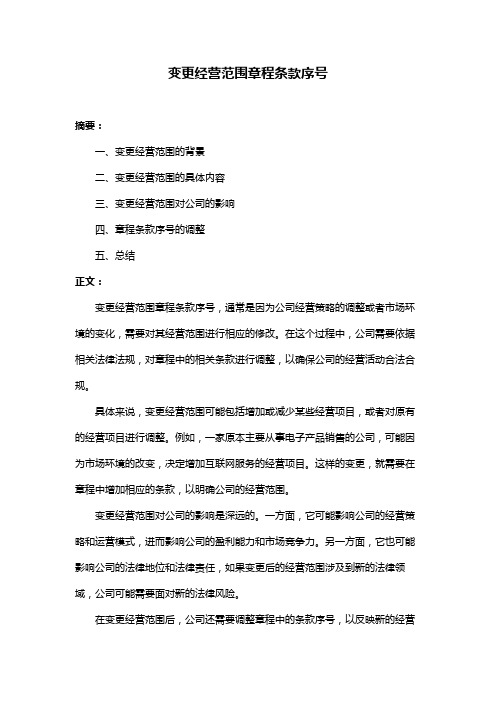 变更经营范围章程条款序号

摘要：

一、变更经营范围的背景

二、变更经营范围的具体内容

三、变更经营范围对公司的影响

四、章程条款序号的调整

五、总结

正文：

变更经营范围章程条款序号，通常是因为公司经营策略的调整或者市场环境的变化，需要对其经营范围进行相应的修改。在这个过程中，公司需要依据相关法律法规，对章程中的相关条款进行调整，以确保公司的经营活动合法合规。

具体来说，变更经营范围可能包括增加或减少某些经营项目，或者对原有的经营项目进行调整。例如，一家原本主要从事电子产品销售的公司，可能因为市场环境的改变，决定增加互联网服务的经营项目。这样的变更，就需要在章程中增加相应的条款，以明确公司的经营范围。

变更经营范围对公司的影响是深远的。一方面，它可能影响公司的经营策略和运营模式，进而影响公司的盈利能力和市场竞争力。另一方面，它也可能影响公司的法律地位和法律责任，如果变更后的经营范围涉及到新的法律领域，公司可能需要面对新的法律风险。

在变更经营范围后，公司还需要调整章程中的条款序号，以反映新的经营